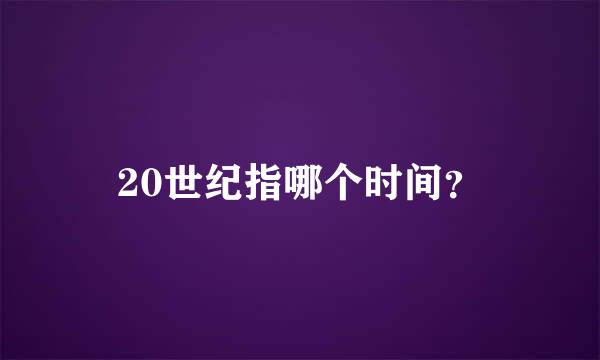 20世纪指哪个时间?